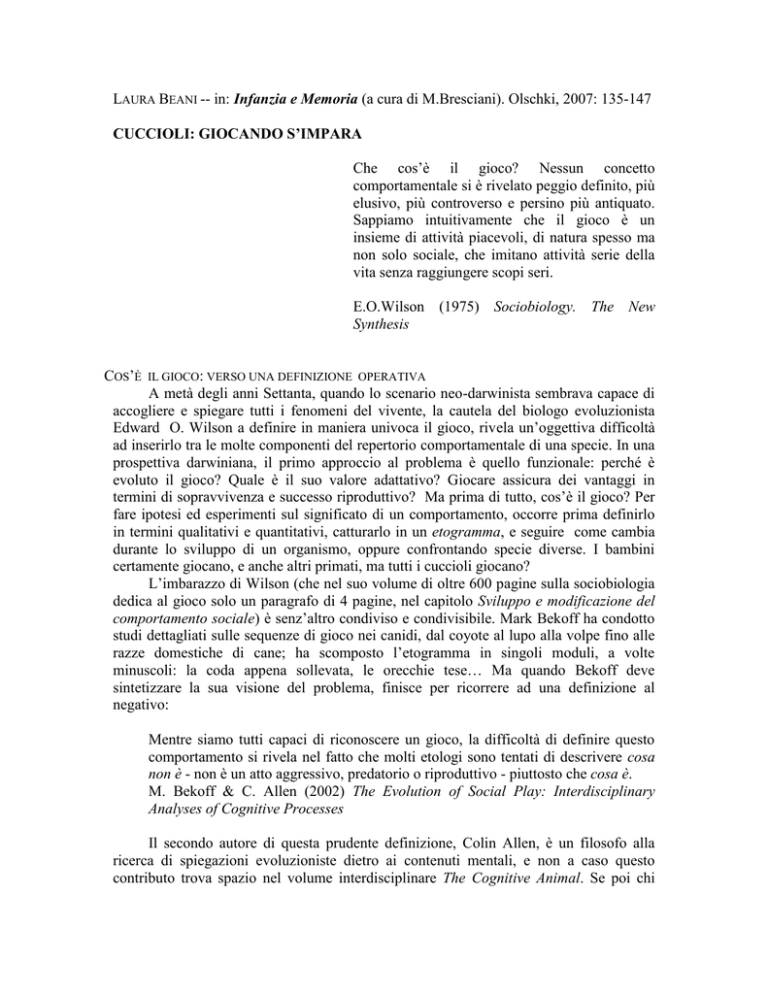 LAURA BEANI -- in: Infanzia e Memoria (a cura di M.Bresciani). Olschki, 2007: 135-147

CUCCIOLI: GIOCANDO S'IMPARA

Che cos'è il gioco? Nessun concetto comportamentale si è rivelato peggio definito, più elusivo, più controverso e persino più antiquato. Sappiamo intuitivamente che il gioco è un insieme di attività piacevoli, di natura spesso ma non solo sociale, che imitano attività serie della vita senza raggiungere scopi seri.

E.O.Wilson (1975) Sociobiology. The New Synthesis

COS'È IL GIOCO: VERSO UNA DEFINIZIONE OPERATIVA

A metà degli anni Settanta, quando lo scenario neo-darwinista sembrava capace di accogliere e spiegare tutti i fenomeni del vivente, la cautela del biologo evoluzionista Edward O. Wilson a definire in maniera univoca il gioco, rivela un'oggettiva difficoltà ad inserirlo tra le molte componenti del repertorio comportamentale di una specie. In una prospettiva darwiniana, il primo approccio al problema è quello funzionale: perché è evoluto il gioco? Quale è il suo valore adattativo? Giocare assicura dei vantaggi in termini di sopravvivenza e successo riproduttivo? Ma prima di tutto, cos'è il gioco? Per fare ipotesi ed esperimenti sul significato di un comportamento, occorre prima definirlo in termini qualitativi e quantitativi, catturarlo in un etogramma, e seguire come cambia durante lo sviluppo di un organismo, oppure confrontando specie diverse. I bambini certamente giocano, e anche altri primati, ma tutti i cuccioli giocano?

L'imbarazzo di Wilson (che nel suo volume di oltre 600 pagine sulla sociobiologia dedica al gioco solo un paragrafo di 4 pagine, nel capitolo Sviluppo e modificazione del comportamento sociale) è senz'altro condiviso e condivisibile. Mark Bekoff ha condotto studi dettagliati sulle sequenze di gioco nei canidi, dal coyote al lupo alla volpe fino alle razze domestiche di cane; ha scomposto l'etogramma in singoli moduli, a volte minuscoli: la coda appena sollevata, le orecchie tese… Ma quando Bekoff deve sintetizzare la sua visione del problema, finisce per ricorrere ad una definizione al negativo:

Mentre siamo tutti capaci di riconoscere un gioco, la difficoltà di definire questo comportamento si rivela nel fatto che molti etologi sono tentati di descrivere cosa non è - non è un atto aggressivo, predatorio o riproduttivo - piuttosto che cosa è.
M. Bekoff & C. Allen (2002) The Evolution of Social Play: Interdisciplinary Analyses of Cognitive Processes

Il secondo autore di questa prudente definizione, Colin Allen, è un filosofo alla ricerca di spiegazioni evoluzioniste dietro ai contenuti mentali, e non a caso questo contributo trova spazio nel volume interdisciplinare The Cognitive Animal. Se poi chi